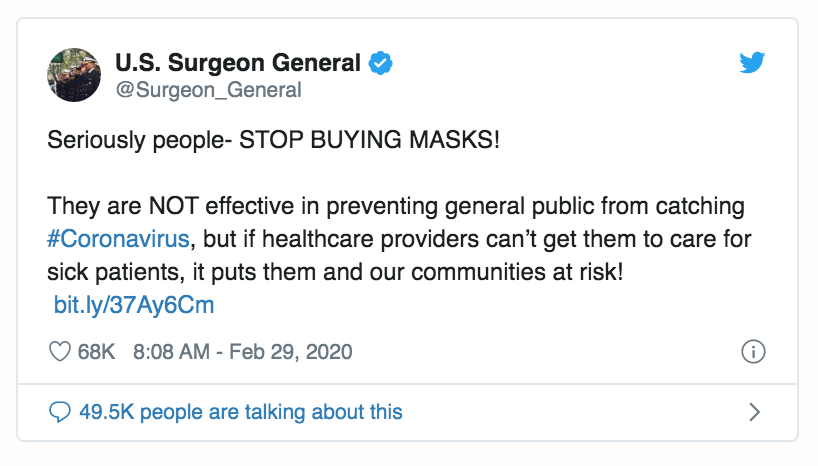 U.S. Surgeon General
@Surgeon_General

Seriously people- STOP BUYING MASKS!

They are NOT effective in preventing general public from catching #Coronavirus, but if healthcare providers can't get them to care for sick patients, it puts them and our communities at risk!
bit.ly/37Ay6Cm

68K 8:08 AM - Feb 29, 2020

49.5K people are talking about this